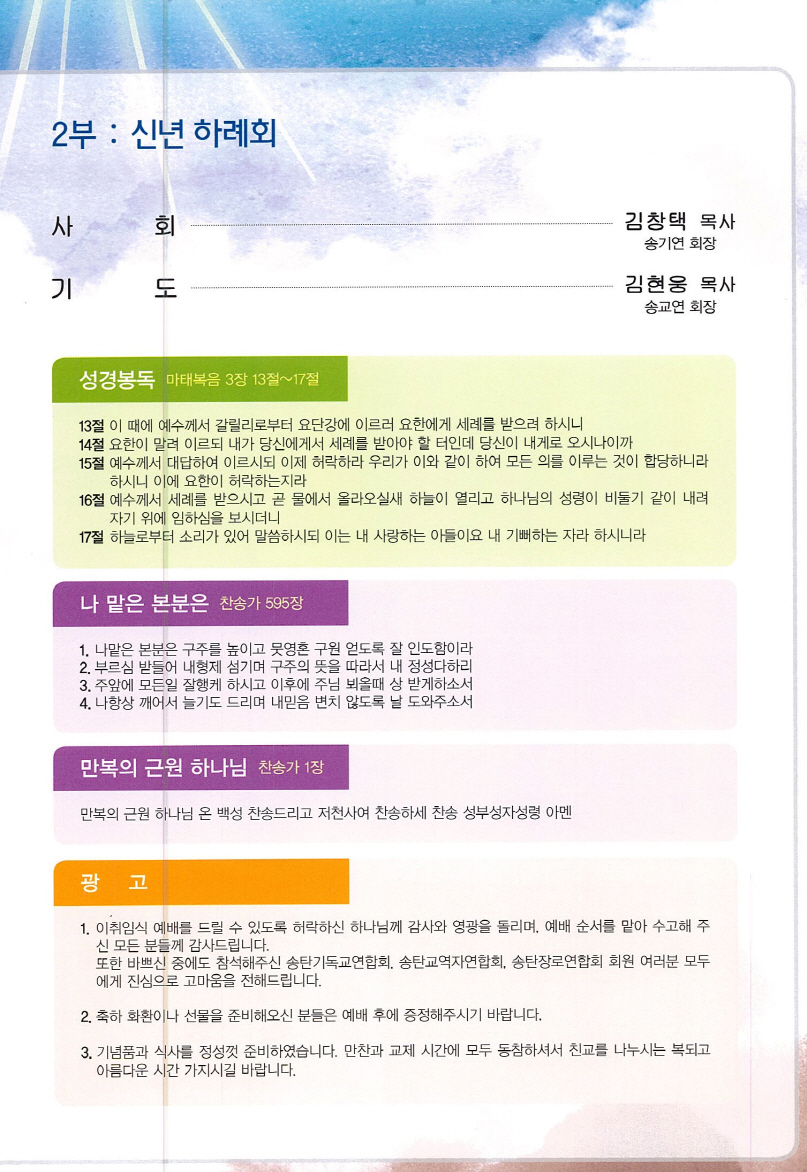 2부 : 신년 하례회

사 회 김창택 목사
송기연 회장

기 도 김현웅 목사
송교연 회장

성경봉독 마태복음 3장 13절~17절

13절 이 때에 예수께서 갈릴리로부터 요단강에 이르러 요한에게 세례를 받으려 하시니
14절 요한이 말려 이르되 내가 당신에게서 세례를 받아야 할 터인데 당신이 내게로 오시나이까
15절 예수께서 대답하여 이르시되 이제 허락하라 우리가 이와 같이 하여 모든 의를 이루는 것이 합당하니라 하시니 이에 요한이 허락하는지라
16절 예수께서 세례를 받으시고 곧 물에서 올라오실새 하늘이 열리고 하나님의 성령이 비둘기 같이 내려 자기 위에 임하심을 보시더니
17절 하늘로부터 소리가 있어 말씀하시되 이는 내 사랑하는 아들이요 내 기뻐하는 자라 하시니라

나 맡은 본분은 찬송가 595장

1. 나맡은 본분은 구주를 높이고 뭇영혼 구원 얻도록 잘 인도함이라
2. 부르심 받들어 내형제 섬기며 구주의 뜻을 따라서 내 정성다하리
3. 주앞에 모든일 잘행케 하시고 이후에 주님 뵈올때 상 받게하소서
4. 나항상 깨어서 늘기도 드리며 내믿음 변치 않도록 날 도와주소서

만복의 근원 하나님 찬송가 1장

만복의 근원 하나님 온 백성 찬송드리고 저천사여 찬송하세 찬송 성부성자성령 아멘

광 고

1. 이취임식 예배를 드릴 수 있도록 허락하신 하나님께 감사와 영광을 돌리며, 예배 순서를 맡아 수고해 주신 모든 분들께 감사드립니다.
또한 바쁘신 중에도 참석해주신 송탄기독교연합회, 송탄교역자연합회, 송탄장로연합회 회원 여러분 모두에게 진심으로 고마움을 전해드립니다.

2. 축하 화환이나 선물을 준비해오신 분들은 예배 후에 증정해주시기 바랍니다.

3. 기념품과 식사를 정성껏 준비하였습니다. 만찬과 교제 시간에 모두 동참하셔서 친교를 나누시는 복되고 아름다운 시간 가지시길 바랍니다.